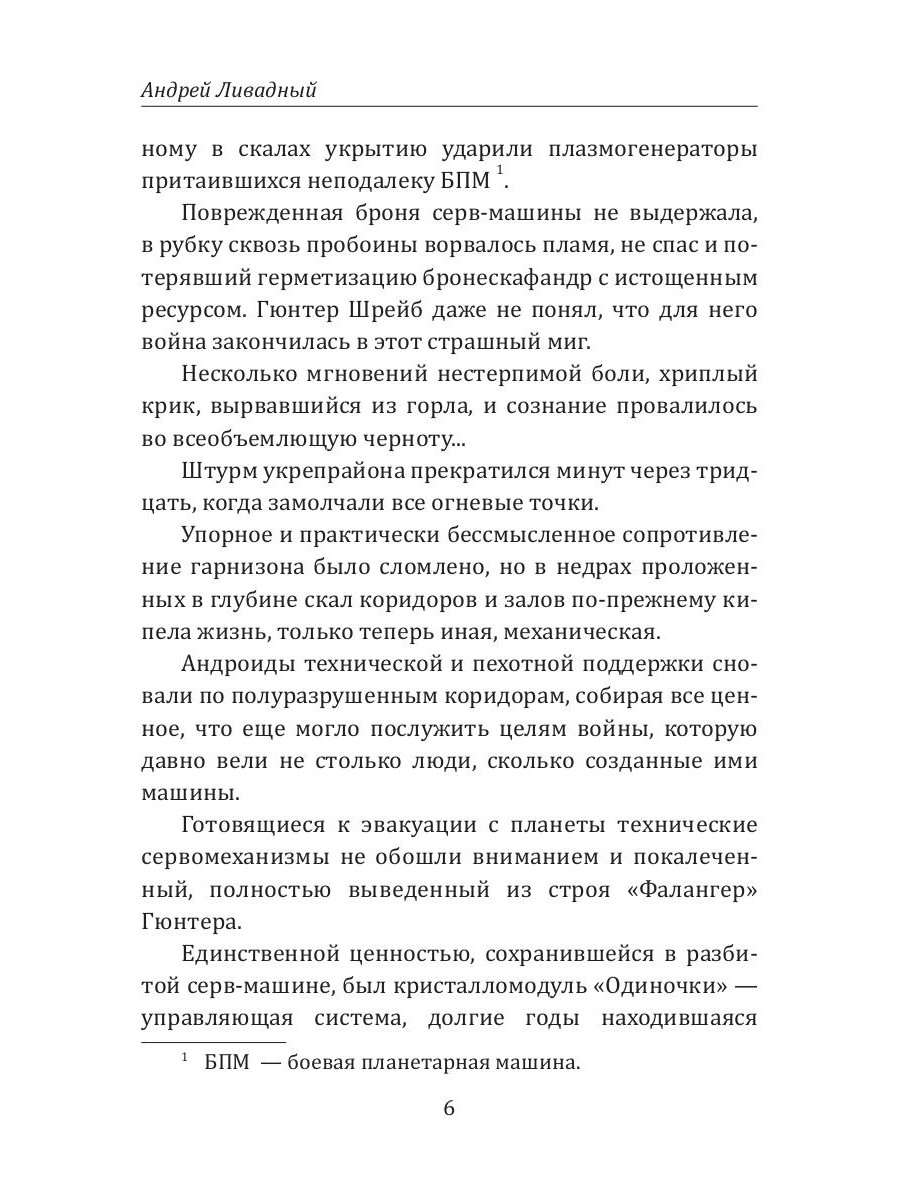 Андрей Ливадный

ному в скалах укрытию ударили плазмогенераторы притаившихся неподалеку БПМ $^1$.

Поврежденная броня серв-машины не выдержала, в рубку сквозь пробоины ворвалось пламя, не спас и потерявший герметизацию бронескафандр с истощенным ресурсом. Гюнтер Шрейб даже не понял, что для него война закончилась в этот страшный миг.

Несколько мгновений нестерпимой боли, хриплый крик, вырвавшийся из горла, и сознание провалилось во всеобъемлющую черноту...

Штурм укрепрайона прекратился минут через тридцать, когда замолчали все огневые точки.

Упорное и практически бессмысленное сопротивление гарнизона было сломлено, но в недрах проложенных в глубине скал коридоров и залов по-прежнему кипела жизнь, только теперь иная, механическая.

Андроиды технической и пехотной поддержки сновали по полуразрушенным коридорам, собирая все ценное, что еще могло послужить целям войны, которую давно вели не столько люди, сколько созданные ими машины.

Готовящиеся к эвакуации с планеты технические сервомеханизмы не обошли вниманием и покалеченный, полностью выведенный из строя «Фалангер» Гюнтера.

Единственной ценностью, сохранившейся в разбитой серв-машине, был кристалломодуль «Одиночки» — управляющая система, долгие годы находившаяся

$^1$ БПМ — боевая планетарная машина.

6